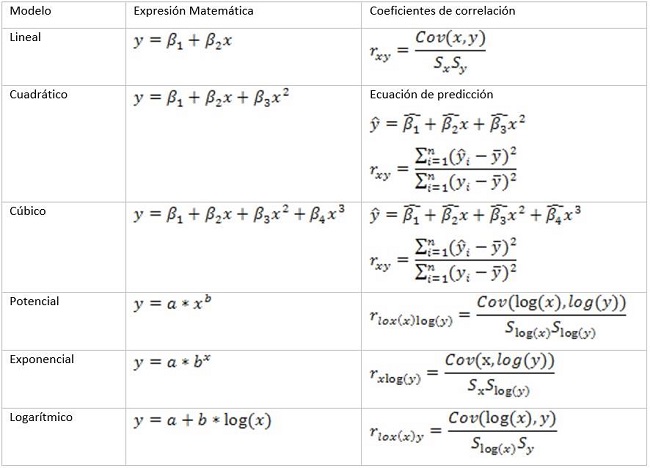 | Modelo | Expresión Matemática | Coeficientes de correlación |
|---|---|---|
| Lineal | $y = \beta_1 + \beta_2 x$ | $r_{xy} = \frac{Cov(x,y)}{S_x S_y}$ |
| Cuadrático | $y = \beta_1 + \beta_2 x + \beta_3 x^2$ | Ecuación de predicción $\hat{y} = \widehat{\beta_1} + \widehat{\beta_2} x + \widehat{\beta_3} x^2$ $r_{xy} = \frac{\sum_{i=1}^{n}(\hat{y}_i - \bar{y})^2}{\sum_{i=1}^{n}(y_i - \bar{y})^2}$ |
| Cúbico | $y = \beta_1 + \beta_2 x + \beta_3 x^2 + \beta_4 x^3$ | $\hat{y} = \widehat{\beta_1} + \widehat{\beta_2} x + \widehat{\beta_3} x^2 + \widehat{\beta_4} x^3$ $r_{xy} = \frac{\sum_{i=1}^{n}(\hat{y}_i - \bar{y})^2}{\sum_{i=1}^{n}(y_i - \bar{y})^2}$ |
| Potencial | $y = a * x^b$ | $r_{lox(x)\log(y)} = \frac{Cov(\log(x), log(y))}{S_{\log(x)} S_{\log(y)}}$ |
| Exponencial | $y = a * b^x$ | $r_{x\log(y)} = \frac{Cov(x, log(y))}{S_x S_{\log(y)}}$ |
| Logarítmico | $y = a + b * \log(x)$ | $r_{lox(x)y} = \frac{Cov(\log(x), y)}{S_{\log(x)} S_y}$ |